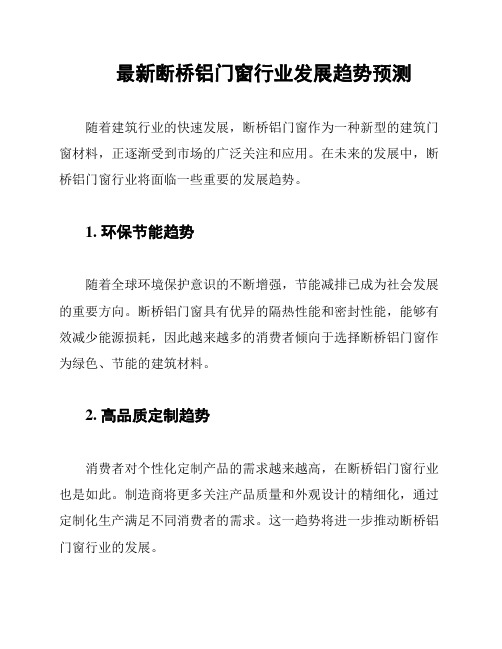 最新断桥铝门窗行业发展趋势预测

随着建筑行业的快速发展，断桥铝门窗作为一种新型的建筑门窗材料，正逐渐受到市场的广泛关注和应用。在未来的发展中，断桥铝门窗行业将面临一些重要的发展趋势。

1. 环保节能趋势

随着全球环境保护意识的不断增强，节能减排已成为社会发展的重要方向。断桥铝门窗具有优异的隔热性能和密封性能，能够有效减少能源损耗，因此越来越多的消费者倾向于选择断桥铝门窗作为绿色、节能的建筑材料。

2. 高品质定制趋势

消费者对个性化定制产品的需求越来越高，在断桥铝门窗行业也是如此。制造商将更多关注产品质量和外观设计的精细化，通过定制化生产满足不同消费者的需求。这一趋势将进一步推动断桥铝门窗行业的发展。